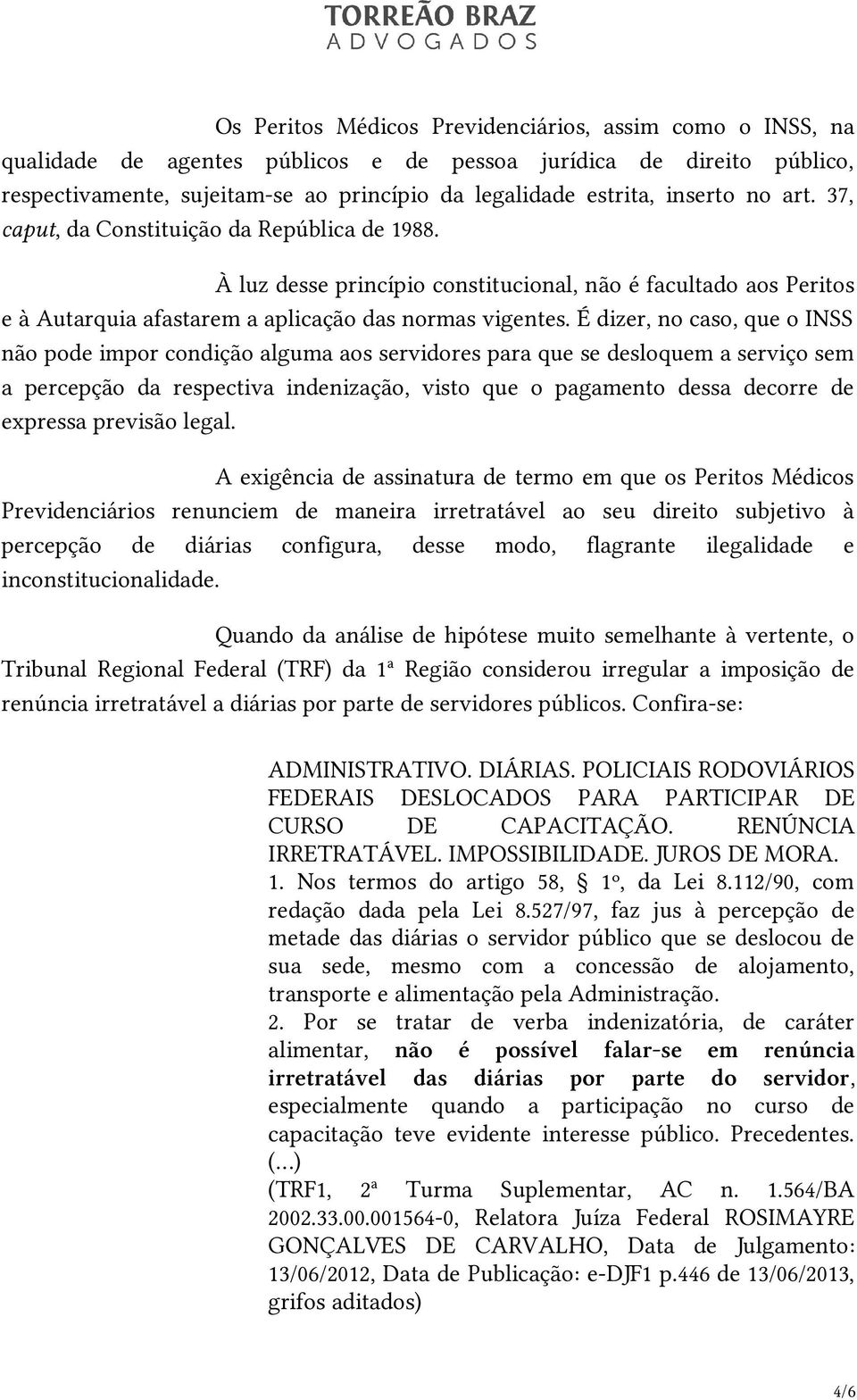 TORREÃO BRAZ
ADVOGADOS

Os Peritos Médicos Previdenciários, assim como o INSS, na qualidade de agentes públicos e de pessoa jurídica de direito público, respectivamente, sujeitam-se ao princípio da legalidade estrita, inserto no art. 37, caput, da Constituição da República de 1988.

À luz desse princípio constitucional, não é facultado aos Peritos e à Autarquia afastarem a aplicação das normas vigentes. É dizer, no caso, que o INSS não pode impor condição alguma aos servidores para que se desloquem a serviço sem a percepção da respectiva indenização, visto que o pagamento dessa decorre de expressa previsão legal.

A exigência de assinatura de termo em que os Peritos Médicos Previdenciários renunciem de maneira irretratável ao seu direito subjetivo à percepção de diárias configura, desse modo, flagrante ilegalidade e inconstitucionalidade.

Quando da análise de hipótese muito semelhante à vertente, o Tribunal Regional Federal (TRF) da 1ª Região considerou irregular a imposição de renúncia irretratável a diárias por parte de servidores públicos. Confira-se:

ADMINISTRATIVO. DIÁRIAS. POLICIAIS RODOVIÁRIOS FEDERAIS DESLOCADOS PARA PARTICIPAR DE CURSO DE CAPACITAÇÃO. RENÚNCIA IRRETRATÁVEL. IMPOSSIBILIDADE. JUROS DE MORA.
1. Nos termos do artigo 58, § 1º, da Lei 8.112/90, com redação dada pela Lei 8.527/97, faz jus à percepção de metade das diárias o servidor público que se deslocou de sua sede, mesmo com a concessão de alojamento, transporte e alimentação pela Administração.
2. Por se tratar de verba indenizatória, de caráter alimentar, não é possível falar-se em renúncia irretratável das diárias por parte do servidor, especialmente quando a participação no curso de capacitação teve evidente interesse público. Precedentes. (...)
(TRF1, 2ª Turma Suplementar, AC n. 1.564/BA 2002.33.00.001564-0, Relatora Juíza Federal ROSIMAYRE GONÇALVES DE CARVALHO, Data de Julgamento: 13/06/2012, Data de Publicação: e-DJF1 p.446 de 13/06/2013, grifos aditados)

4/6